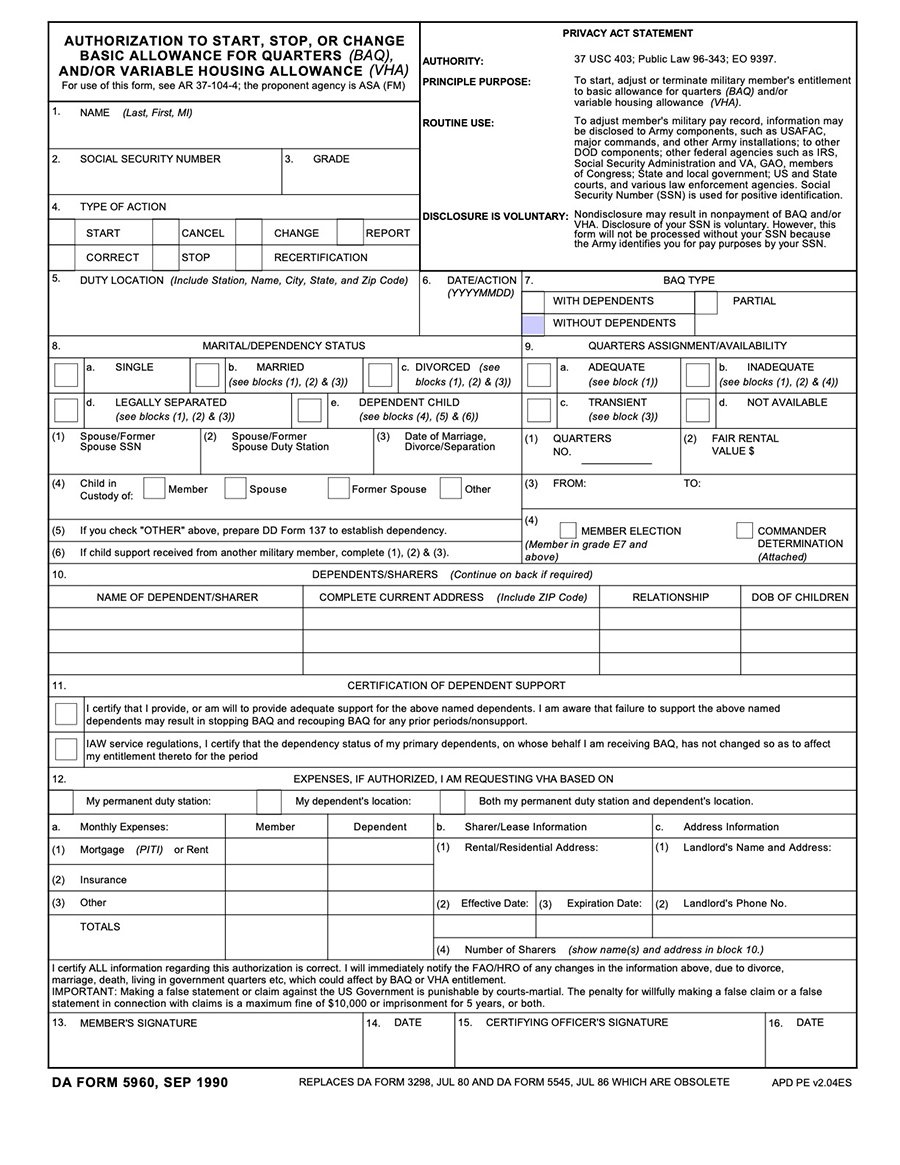 AUTHORIZATION TO START, STOP, OR CHANGE BASIC ALLOWANCE FOR QUARTERS (BAQ), AND/OR VARIABLE HOUSING ALLOWANCE (VHA)
For use of this form, see AR 37-104-4; the proponent agency is ASA (FM)

PRIVACY ACT STATEMENT

AUTHORITY: 37 USC 403; Public Law 96-343; EO 9397.

PRINCIPLE PURPOSE: To start, adjust or terminate military member's entitlement to basic allowance for quarters (BAQ) and/or variable housing allowance (VHA).

ROUTINE USE: To adjust member's military pay record, information may be disclosed to Army components, such as USAFAC, major commands, and other Army installations; to other DOD components; other federal agencies such as IRS, Social Security Administration and VA, GAO, members of Congress; State and local government; US and State courts, and various law enforcement agencies. Social Security Number (SSN) is used for positive identification.

DISCLOSURE IS VOLUNTARY: Nondisclosure may result in nonpayment of BAQ and/or VHA. Disclosure of your SSN is voluntary. However, this form will not be processed without your SSN because the Army identifies you for pay purposes by your SSN.

1. NAME (Last, First, MI)

2. SOCIAL SECURITY NUMBER
3. GRADE

4. TYPE OF ACTION
START CANCEL CHANGE REPORT
CORRECT STOP RECERTIFICATION

5. DUTY LOCATION (Include Station, Name, City, State, and Zip Code)
6. DATE/ACTION (YYYYMMDD)
7. BAQ TYPE
WITH DEPENDENTS PARTIAL
WITHOUT DEPENDENTS

8. MARITAL/DEPENDENCY STATUS
a. SINGLE
b. MARRIED (see blocks (1), (2) & (3))
c. DIVORCED (see blocks (1), (2) & (3))
d. LEGALLY SEPARATED (see blocks (1), (2) & (3))
e. DEPENDENT CHILD (see blocks (4), (5) & (6))
(1) Spouse/Former Spouse SSN
(2) Spouse/Former Spouse Duty Station
(3) Date of Marriage, Divorce/Separation
(4) Child in Custody of: Member Spouse Former Spouse Other
(5) If you check "OTHER" above, prepare DD Form 137 to establish dependency.
(6) If child support received from another military member, complete (1), (2) & (3).

9. QUARTERS ASSIGNMENT/AVAILABILITY
a. ADEQUATE (see block (1))
b. INADEQUATE (see blocks (1), (2) & (4))
c. TRANSIENT (see block (3))
d. NOT AVAILABLE
(1) QUARTERS NO.
(2) FAIR RENTAL VALUE $
(3) FROM: TO:
(4) MEMBER ELECTION (Member in grade E7 and above)
COMMANDER DETERMINATION (Attached)

10. DEPENDENTS/SHARERS (Continue on back if required)

| NAME OF DEPENDENT/SHARER | COMPLETE CURRENT ADDRESS (Include ZIP Code) | RELATIONSHIP | DOB OF CHILDREN |
|---|---|---|---|
| | | | |
| | | | |
| | | | |

11. CERTIFICATION OF DEPENDENT SUPPORT
I certify that I provide, or am will to provide adequate support for the above named dependents. I am aware that failure to support the above named dependents may result in stopping BAQ and recouping BAQ for any prior periods/nonsupport.
IAW service regulations, I certify that the dependency status of my primary dependents, on whose behalf I am receiving BAQ, has not changed so as to affect my entitlement thereto for the period

12. EXPENSES, IF AUTHORIZED, I AM REQUESTING VHA BASED ON
My permanent duty station: My dependent's location: Both my permanent duty station and dependent's location.

a. Monthly Expenses: Member Dependent
(1) Mortgage (PITI) or Rent
(2) Insurance
(3) Other
TOTALS
b. Sharer/Lease Information
(1) Rental/Residential Address:
(2) Effective Date:
(3) Expiration Date:
(4) Number of Sharers (show name(s) and address in block 10.)
c. Address Information
(1) Landlord's Name and Address:
(2) Landlord's Phone No.

I certify ALL information regarding this authorization is correct. I will immediately notify the FAO/HRO of any changes in the information above, due to divorce, marriage, death, living in government quarters etc, which could affect by BAQ or VHA entitlement.
IMPORTANT: Making a false statement or claim against the US Government is punishable by courts-martial. The penalty for willfully making a false claim or a false statement in connection with claims is a maximum fine of $10,000 or imprisonment for 5 years, or both.

13. MEMBER'S SIGNATURE
14. DATE
15. CERTIFYING OFFICER'S SIGNATURE
16. DATE

DA FORM 5960, SEP 1990
REPLACES DA FORM 3298, JUL 80 AND DA FORM 5545, JUL 86 WHICH ARE OBSOLETE
APD PE v2.04ES